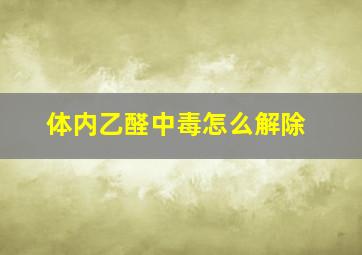 体内乙醛中毒怎么解除